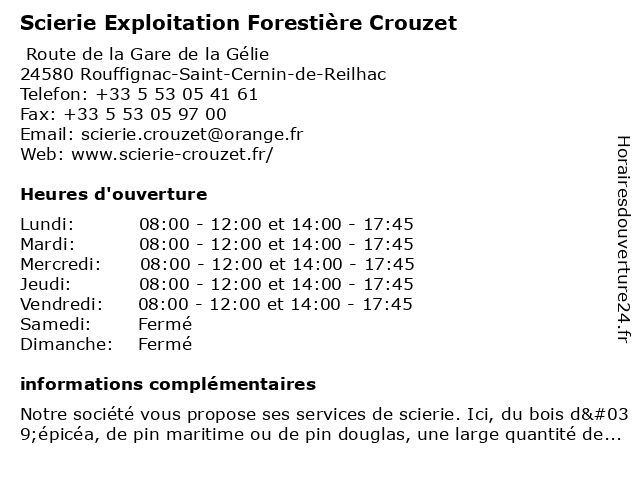 Scierie Exploitation Forestière Crouzet

Route de la Gare de la Gélie
24580 Rouffignac-Saint-Cernin-de-Reilhac
Telefon: +33 5 53 05 41 61
Fax: +33 5 53 05 97 00
Email: scierie.crouzet@orange.fr
Web: www.scierie-crouzet.fr/

Heures d'ouverture

| Lundi: | 08:00 - 12:00 et 14:00 - 17:45 |
|---|---|
| Mardi: | 08:00 - 12:00 et 14:00 - 17:45 |
| Mercredi: | 08:00 - 12:00 et 14:00 - 17:45 |
| Jeudi: | 08:00 - 12:00 et 14:00 - 17:45 |
| Vendredi: | 08:00 - 12:00 et 14:00 - 17:45 |
| Samedi: | Fermé |
| Dimanche: | Fermé |

informations complémentaires

Notre société vous propose ses services de scierie. Ici, du bois d&#039;épicéa, de pin maritime ou de pin douglas, une large quantité de...

Horairesdouverture24.fr